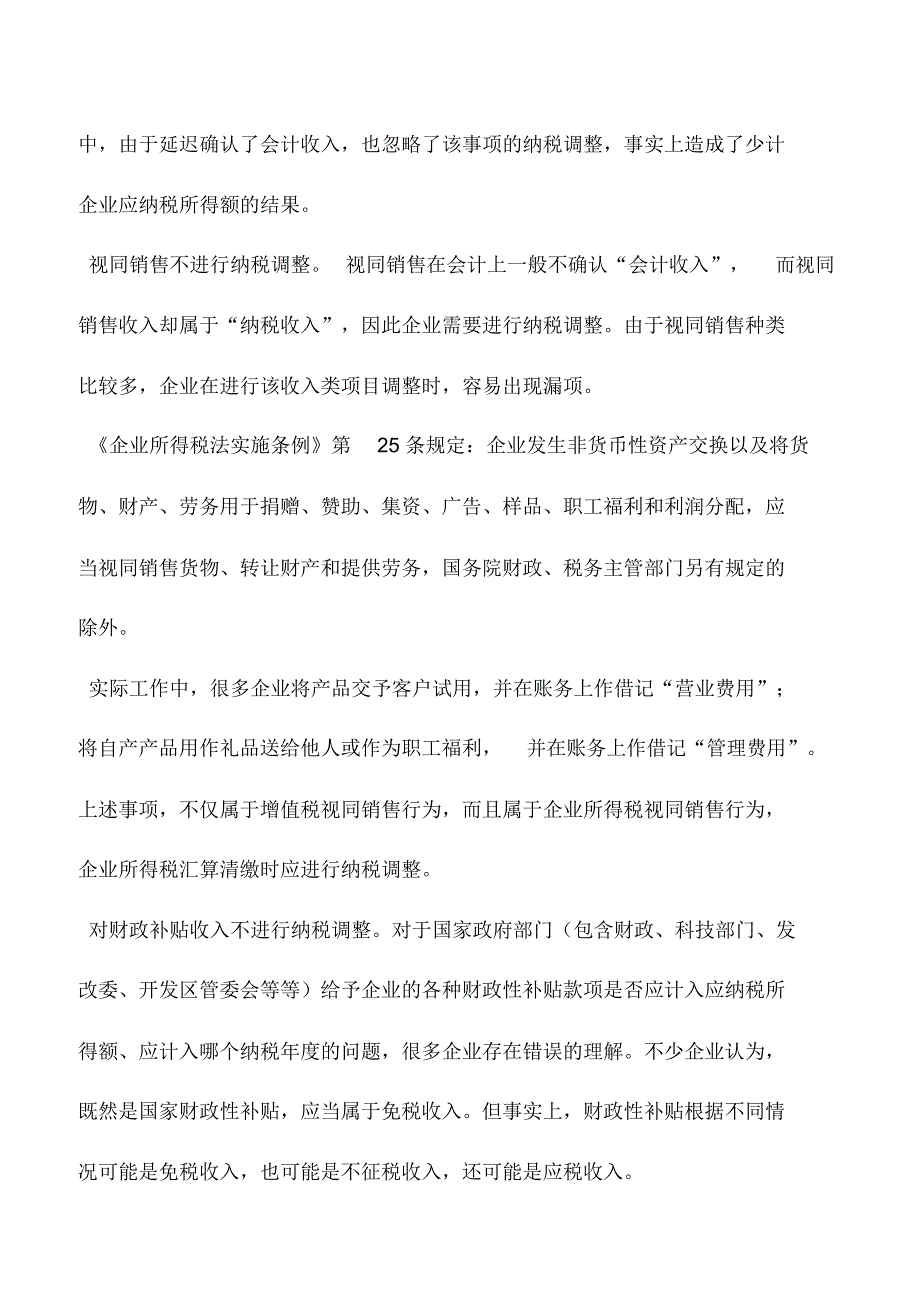 中，由于延迟确认了会计收入，也忽略了该事项的纳税调整，事实上造成了少计企业应纳税所得额的结果。

视同销售不进行纳税调整。 视同销售在会计上一般不确认“会计收入”， 而视同销售收入却属于“纳税收入”，因此企业需要进行纳税调整。由于视同销售种类比较多，企业在进行该收入类项目调整时，容易出现漏项。

《企业所得税法实施条例》第 25 条规定：企业发生非货币性资产交换以及将货物、财产、劳务用于捐赠、赞助、集资、广告、样品、职工福利和利润分配，应当视同销售货物、转让财产和提供劳务，国务院财政、税务主管部门另有规定的除外。

实际工作中，很多企业将产品交予客户试用，并在账务上作借记“营业费用”；将自产产品用作礼品送给他人或作为职工福利， 并在账务上作借记“管理费用”。上述事项，不仅属于增值税视同销售行为，而且属于企业所得税视同销售行为，企业所得税汇算清缴时应进行纳税调整。

对财政补贴收入不进行纳税调整。对于国家政府部门（包含财政、科技部门、发改委、开发区管委会等等）给予企业的各种财政性补贴款项是否应计入应纳税所得额、应计入哪个纳税年度的问题，很多企业存在错误的理解。不少企业认为，既然是国家财政性补贴，应当属于免税收入。但事实上，财政性补贴根据不同情况可能是免税收入，也可能是不征税收入，还可能是应税收入。